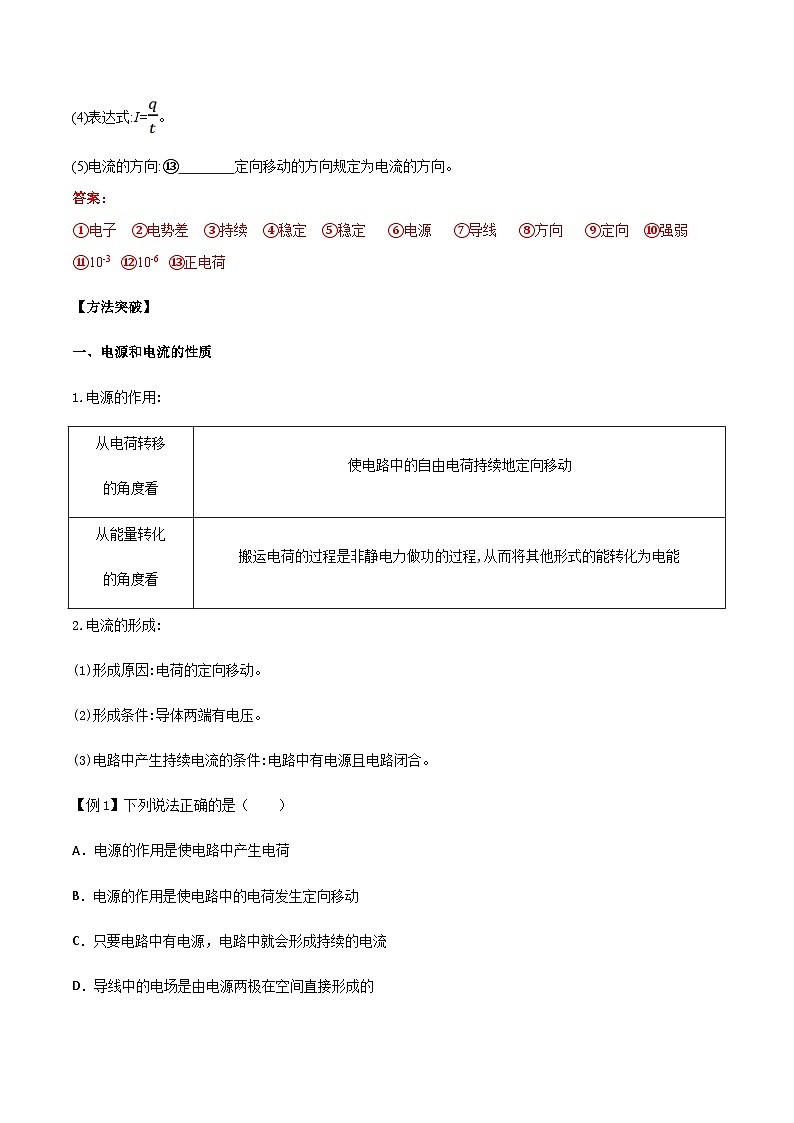 (4)表达式:$I=\frac{q}{t}$。

(5)电流的方向:⑬________定向移动的方向规定为电流的方向。

答案:

①电子 ②电势差 ③持续 ④稳定 ⑤稳定 ⑥电源 ⑦导线 ⑧方向 ⑨定向 ⑩强弱 ⑪$10^{-3}$ ⑫$10^{-6}$ ⑬正电荷

【方法突破】

一、电源和电流的性质

1.电源的作用:

| 从电荷转移的角度看 | 使电路中的自由电荷持续地定向移动 |
|---|---|
| 从能量转化的角度看 | 搬运电荷的过程是非静电力做功的过程,从而将其他形式的能转化为电能 |

2.电流的形成:

(1)形成原因:电荷的定向移动。

(2)形成条件:导体两端有电压。

(3)电路中产生持续电流的条件:电路中有电源且电路闭合。

【例1】下列说法正确的是( )

A.电源的作用是使电路中产生电荷

B.电源的作用是使电路中的电荷发生定向移动

C.只要电路中有电源,电路中就会形成持续的电流

D.导线中的电场是由电源两极在空间直接形成的